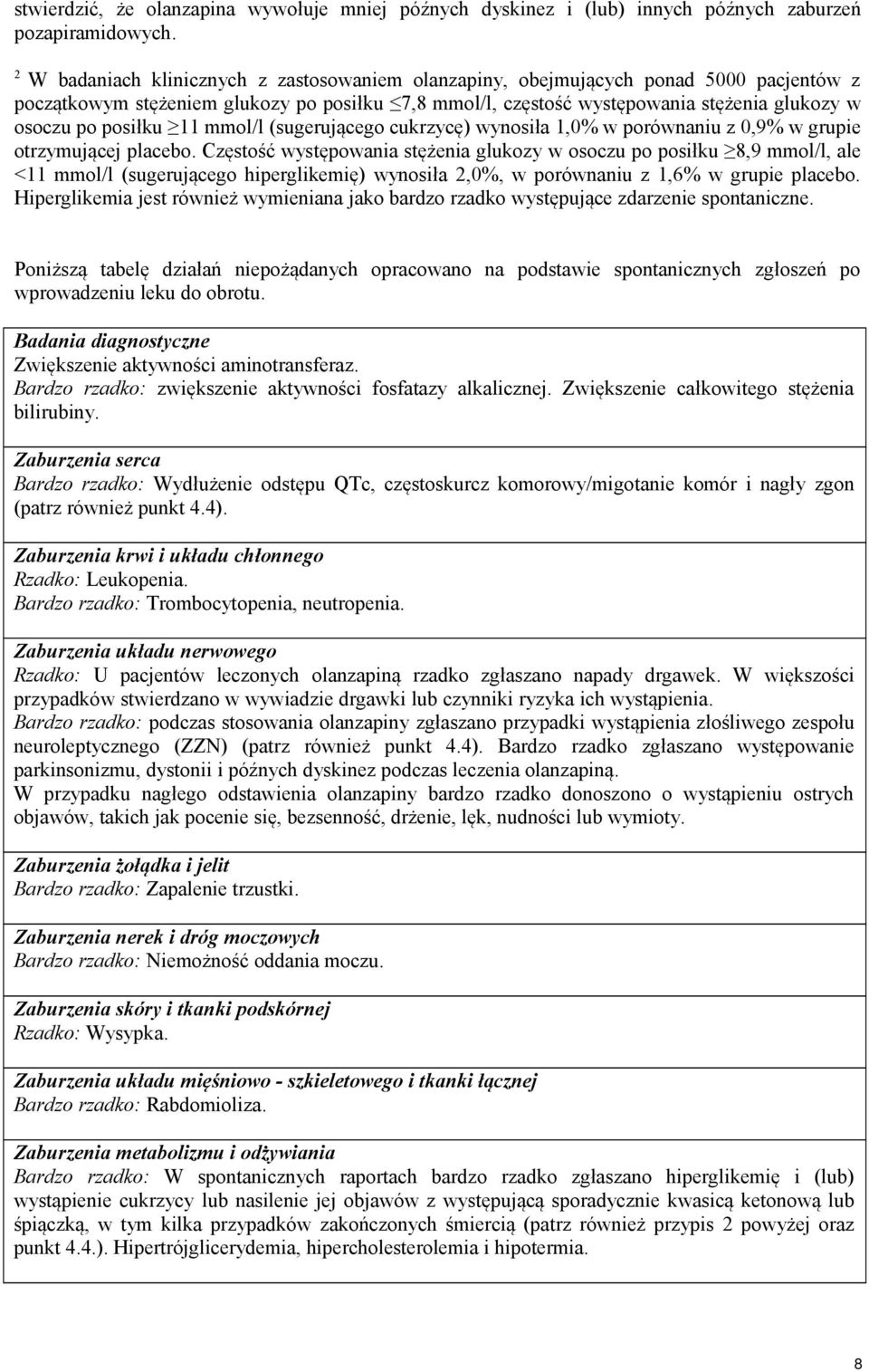 stwierdzić, że olanzapina wywołuje mniej późnych dyskinez i (lub) innych późnych zaburzeń pozapiramidowych.

$^2$ W badaniach klinicznych z zastosowaniem olanzapiny, obejmujących ponad 5000 pacjentów z początkowym stężeniem glukozy po posiłku $\leq$7,8 mmol/l, częstość występowania stężenia glukozy w osoczu po posiłku $\geq$11 mmol/l (sugerującego cukrzycę) wynosiła 1,0% w porównaniu z 0,9% w grupie otrzymującej placebo. Częstość występowania stężenia glukozy w osoczu po posiłku $\geq$8,9 mmol/l, ale <11 mmol/l (sugerującego hiperglikemię) wynosiła 2,0%, w porównaniu z 1,6% w grupie placebo. Hiperglikemia jest również wymieniana jako bardzo rzadko występujące zdarzenie spontaniczne.

Poniższą tabelę działań niepożądanych opracowano na podstawie spontanicznych zgłoszeń po wprowadzeniu leku do obrotu.

Badania diagnostyczne
Zwiększenie aktywności aminotransferaz.
Bardzo rzadko: zwiększenie aktywności fosfatazy alkalicznej. Zwiększenie całkowitego stężenia bilirubiny.

Zaburzenia serca
Bardzo rzadko: Wydłużenie odstępu QTc, częstoskurcz komorowy/migotanie komór i nagły zgon (patrz również punkt 4.4).

Zaburzenia krwi i układu chłonnego
Rzadko: Leukopenia.
Bardzo rzadko: Trombocytopenia, neutropenia.

Zaburzenia układu nerwowego
Rzadko: U pacjentów leczonych olanzapiną rzadko zgłaszano napady drgawek. W większości przypadków stwierdzano w wywiadzie drgawki lub czynniki ryzyka ich wystąpienia.
Bardzo rzadko: podczas stosowania olanzapiny zgłaszano przypadki wystąpienia złośliwego zespołu neuroleptycznego (ZZN) (patrz również punkt 4.4). Bardzo rzadko zgłaszano występowanie parkinsonizmu, dystonii i późnych dyskinez podczas leczenia olanzapiną.
W przypadku nagłego odstawienia olanzapiny bardzo rzadko donoszono o wystąpieniu ostrych objawów, takich jak pocenie się, bezsenność, drżenie, lęk, nudności lub wymioty.

Zaburzenia żołądka i jelit
Bardzo rzadko: Zapalenie trzustki.

Zaburzenia nerek i dróg moczowych
Bardzo rzadko: Niemożność oddania moczu.

Zaburzenia skóry i tkanki podskórnej
Rzadko: Wysypka.

Zaburzenia układu mięśniowo - szkieletowego i tkanki łącznej
Bardzo rzadko: Rabdomioliza.

Zaburzenia metabolizmu i odżywiania
Bardzo rzadko: W spontanicznych raportach bardzo rzadko zgłaszano hiperglikemię i (lub) wystąpienie cukrzycy lub nasilenie jej objawów z występującą sporadycznie kwasicą ketonową lub śpiączką, w tym kilka przypadków zakończonych śmiercią (patrz również przypis 2 powyżej oraz punkt 4.4.). Hipertrójglicerydemia, hipercholesterolemia i hipotermia.

8